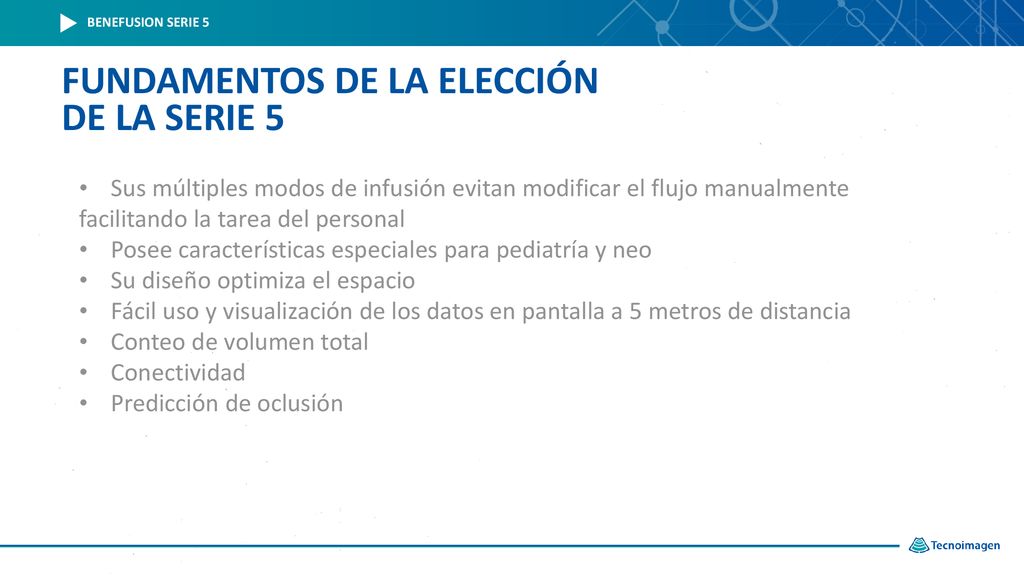 BENEFUSION SERIE 5

FUNDAMENTOS DE LA ELECCIÓN DE LA SERIE 5

• Sus múltiples modos de infusión evitan modificar el flujo manualmente facilitando la tarea del personal
• Posee características especiales para pediatría y neo
• Su diseño optimiza el espacio
• Fácil uso y visualización de los datos en pantalla a 5 metros de distancia
• Conteo de volumen total
• Conectividad
• Predicción de oclusión

Tecnoimagen